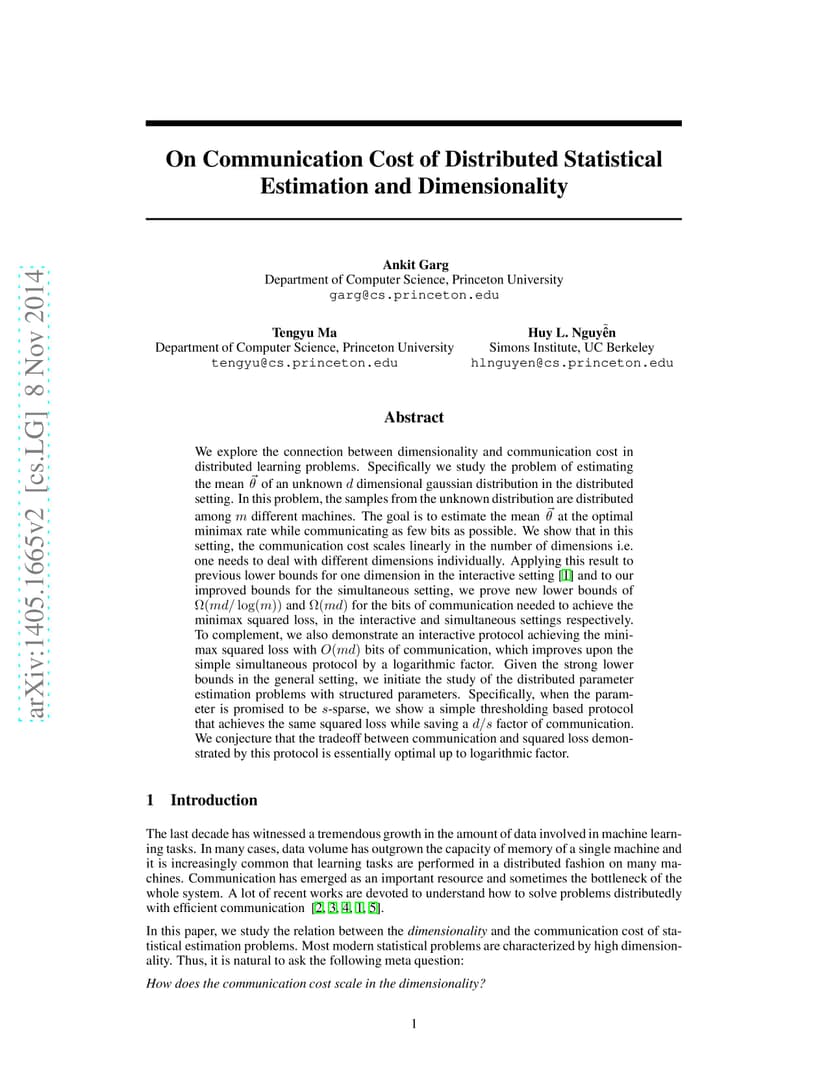 arXiv:1405.1665v2 [cs.LG] 8 Nov 2014

On Communication Cost of Distributed Statistical Estimation and Dimensionality

Ankit Garg
Department of Computer Science, Princeton University
garg@cs.princeton.edu

Tengyu Ma
Department of Computer Science, Princeton University
tengyu@cs.princeton.edu

Huy L. Nguyễn
Simons Institute, UC Berkeley
hlnguyen@cs.princeton.edu

Abstract

We explore the connection between dimensionality and communication cost in distributed learning problems. Specifically we study the problem of estimating the mean $\vec{\theta}$ of an unknown $d$ dimensional gaussian distribution in the distributed setting. In this problem, the samples from the unknown distribution are distributed among $m$ different machines. The goal is to estimate the mean $\vec{\theta}$ at the optimal minimax rate while communicating as few bits as possible. We show that in this setting, the communication cost scales linearly in the number of dimensions i.e. one needs to deal with different dimensions individually. Applying this result to previous lower bounds for one dimension in the interactive setting [1] and to our improved bounds for the simultaneous setting, we prove new lower bounds of $\Omega(md/\log(m))$ and $\Omega(md)$ for the bits of communication needed to achieve the minimax squared loss, in the interactive and simultaneous settings respectively. To complement, we also demonstrate an interactive protocol achieving the minimax squared loss with $O(md)$ bits of communication, which improves upon the simple simultaneous protocol by a logarithmic factor. Given the strong lower bounds in the general setting, we initiate the study of the distributed parameter estimation problems with structured parameters. Specifically, when the parameter is promised to be $s$-sparse, we show a simple thresholding based protocol that achieves the same squared loss while saving a $d/s$ factor of communication. We conjecture that the tradeoff between communication and squared loss demonstrated by this protocol is essentially optimal up to logarithmic factor.

1 Introduction

The last decade has witnessed a tremendous growth in the amount of data involved in machine learning tasks. In many cases, data volume has outgrown the capacity of memory of a single machine and it is increasingly common that learning tasks are performed in a distributed fashion on many machines. Communication has emerged as an important resource and sometimes the bottleneck of the whole system. A lot of recent works are devoted to understand how to solve problems distributedly with efficient communication [2, 3, 4, 1, 5].

In this paper, we study the relation between the dimensionality and the communication cost of statistical estimation problems. Most modern statistical problems are characterized by high dimensionality. Thus, it is natural to ask the following meta question:

How does the communication cost scale in the dimensionality?

1